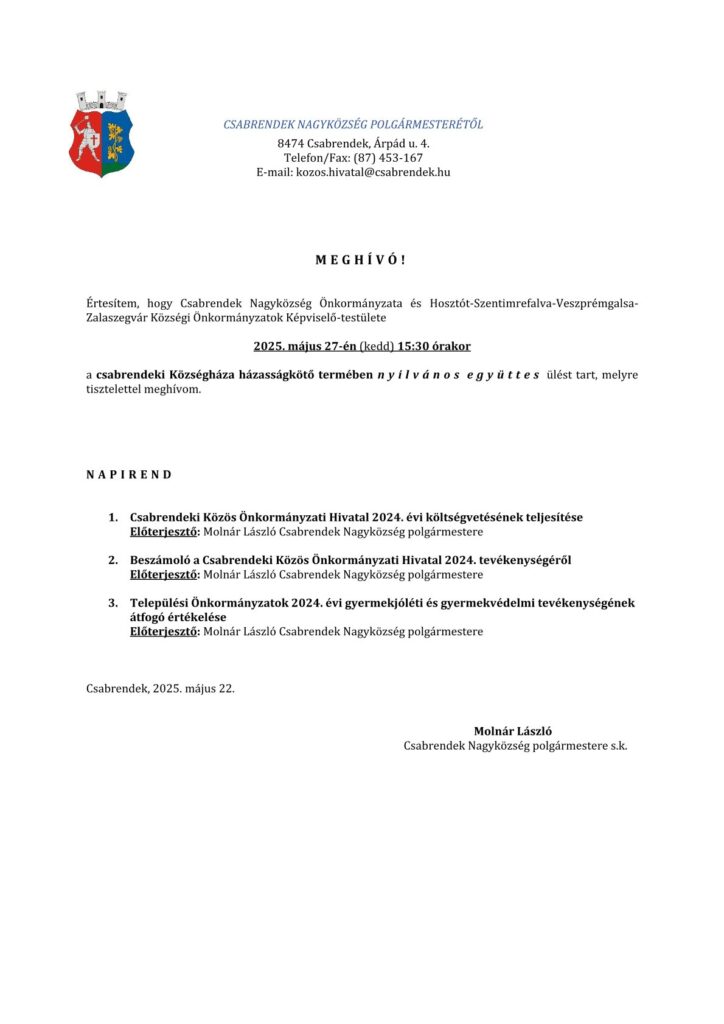 CSABRENDEK NAGYKÖZSÉG POLGÁRMESTERÉTŐL
8474 Csabrendek, Árpád u. 4.
Telefon/Fax: (87) 453-167
E-mail: kozos.hivatal@csabrendek.hu

M E G H Í V Ó !

Értesítem, hogy Csabrendek Nagyközség Önkormányzata és Hosztót-Szentimrefalva-Veszprémgalsa-Zalaszegvár Községi Önkormányzatok Képviselő-testülete

2025. május 27-én (kedd) 15:30 órakor

a csabrendeki Községháza házasságkötő termében n y i l v á n o s e g y ü t t e s ülést tart, melyre tisztelettel meghívom.

N A P I R E N D

1. Csabrendeki Közös Önkormányzati Hivatal 2024. évi költségvetésének teljesítése
Előterjesztő: Molnár László Csabrendek Nagyközség polgármestere

2. Beszámoló a Csabrendeki Közös Önkormányzati Hivatal 2024. tevékenységéről
Előterjesztő: Molnár László Csabrendek Nagyközség polgármestere

3. Települési Önkormányzatok 2024. évi gyermekjóléti és gyermekvédelmi tevékenységének átfogó értékelése
Előterjesztő: Molnár László Csabrendek Nagyközség polgármestere

Csabrendek, 2025. május 22.

Molnár László
Csabrendek Nagyközség polgármestere s.k.